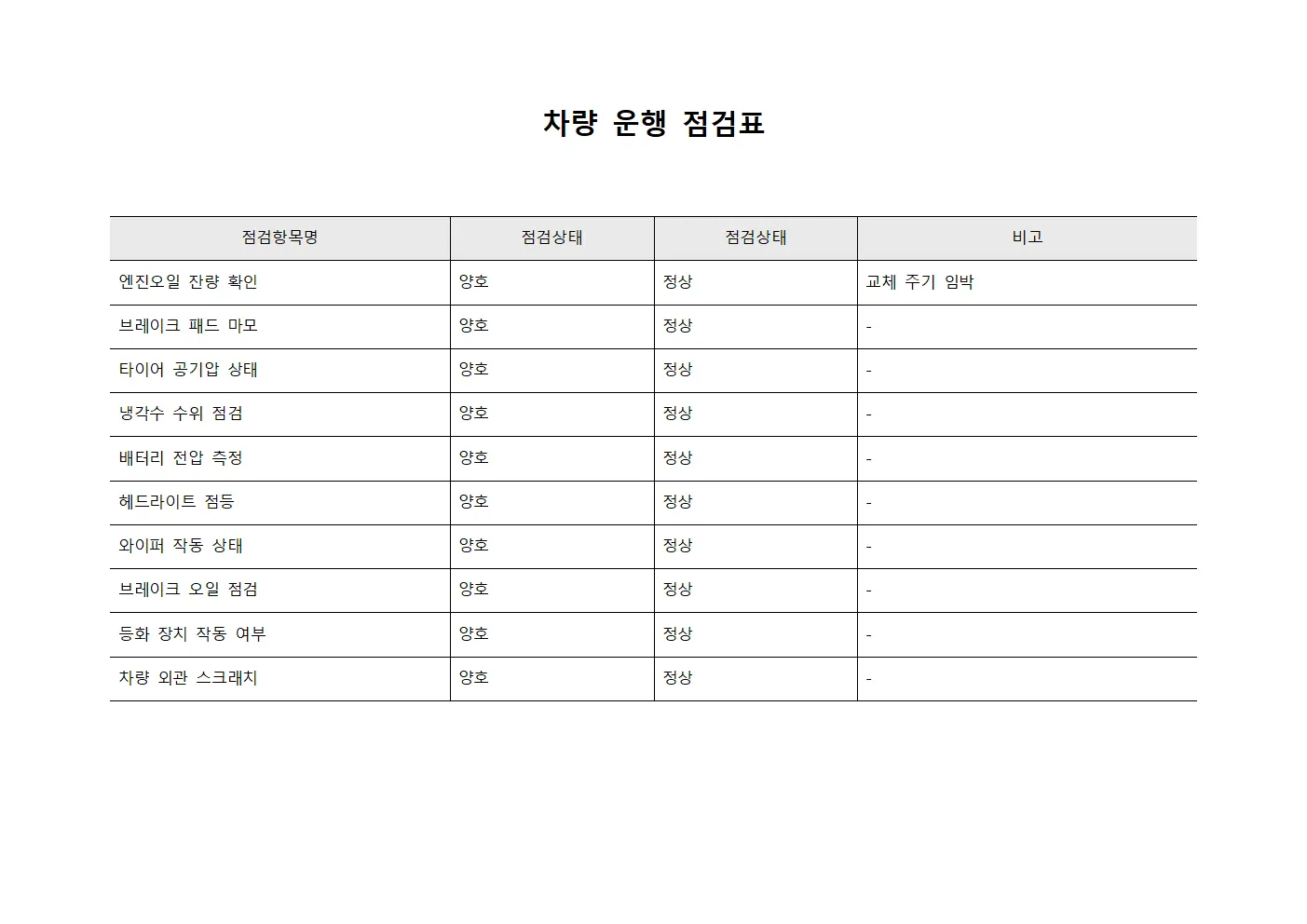 차량 운행 점검표

| 점검항목명 | 점검상태 | 점검상태 | 비고 |
|---|---|---|---|
| 엔진오일 잔량 확인 | 양호 | 정상 | 교체 주기 임박 |
| 브레이크 패드 마모 | 양호 | 정상 | - |
| 타이어 공기압 상태 | 양호 | 정상 | - |
| 냉각수 수위 점검 | 양호 | 정상 | - |
| 배터리 전압 측정 | 양호 | 정상 | - |
| 헤드라이트 점등 | 양호 | 정상 | - |
| 와이퍼 작동 상태 | 양호 | 정상 | - |
| 브레이크 오일 점검 | 양호 | 정상 | - |
| 등화 장치 작동 여부 | 양호 | 정상 | - |
| 차량 외관 스크래치 | 양호 | 정상 | - |